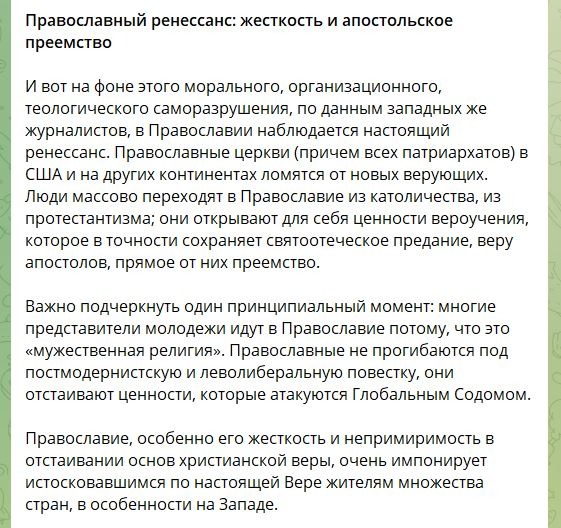 Православный ренессанс: жесткость и апостольское преемство

И вот на фоне этого морального, организационного, теологического саморазрушения, по данным западных же журналистов, в Православии наблюдается настоящий ренессанс. Православные церкви (причем всех патриархатов) в США и на других континентах ломятся от новых верующих. Люди массово переходят в Православие из католичества, из протестантизма; они открывают для себя ценности вероучения, которое в точности сохраняет святоотеческое предание, веру апостолов, прямое от них преемство.

Важно подчеркнуть один принципиальный момент: многие представители молодежи идут в Православие потому, что это «мужественная религия». Православные не прогибаются под постмодернистскую и леволиберальную повестку, они отстаивают ценности, которые атакуются Глобальным Содомом.

Православие, особенно его жесткость и непримиримость в отстаивании основ христианской веры, очень импонирует истосковавшимся по настоящей Вере жителям множества стран, в особенности на Западе.